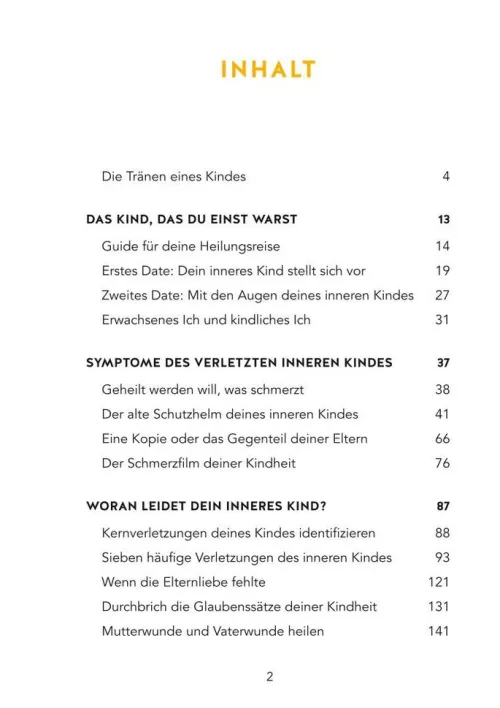 INHALT

Die Tränen eines Kindes 4

DAS KIND, DAS DU EINST WARST 13

Guide für deine Heilungsreise 14

Erstes Date: Dein inneres Kind stellt sich vor 19

Zweites Date: Mit den Augen deines inneren Kindes 27

Erwachsenes Ich und kindliches Ich 31

SYMPTOME DES VERLETZTEN INNEREN KINDES 37

Geheilt werden will, was schmerzt 38

Der alte Schutzhelm deines inneren Kindes 41

Eine Kopie oder das Gegenteil deiner Eltern 66

Der Schmerzfilm deiner Kindheit 76

WORAN LEIDET DEIN INNERES KIND? 87

Kernverletzungen deines Kindes identifizieren 88

Sieben häufige Verletzungen des inneren Kindes 93

Wenn die Elternliebe fehlte 121

Durchbrich die Glaubenssätze deiner Kindheit 131

Mutterwunde und Vaterwunde heilen 141

2